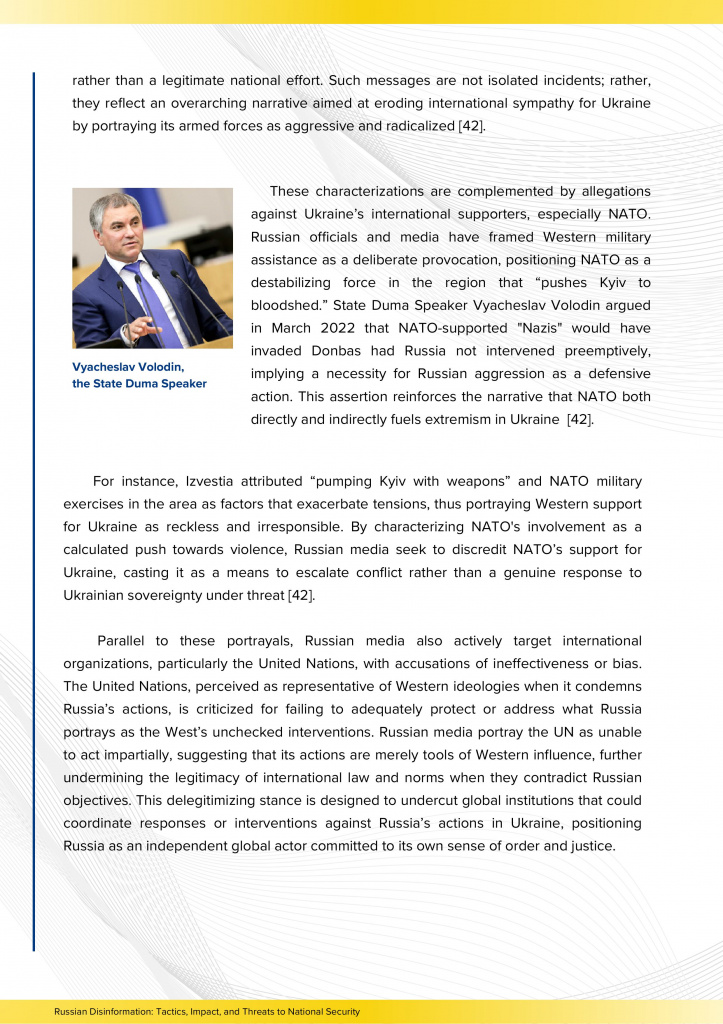 rather than a legitimate national effort. Such messages are not isolated incidents; rather, they reflect an overarching narrative aimed at eroding international sympathy for Ukraine by portraying its armed forces as aggressive and radicalized [42].

Vyacheslav Volodin, the State Duma Speaker

These characterizations are complemented by allegations against Ukraine's international supporters, especially NATO. Russian officials and media have framed Western military assistance as a deliberate provocation, positioning NATO as a destabilizing force in the region that "pushes Kyiv to bloodshed." State Duma Speaker Vyacheslav Volodin argued in March 2022 that NATO-supported "Nazis" would have invaded Donbas had Russia not intervened preemptively, implying a necessity for Russian aggression as a defensive action. This assertion reinforces the narrative that NATO both directly and indirectly fuels extremism in Ukraine [42].

For instance, Izvestia attributed "pumping Kyiv with weapons" and NATO military exercises in the area as factors that exacerbate tensions, thus portraying Western support for Ukraine as reckless and irresponsible. By characterizing NATO's involvement as a calculated push towards violence, Russian media seek to discredit NATO's support for Ukraine, casting it as a means to escalate conflict rather than a genuine response to Ukrainian sovereignty under threat [42].

Parallel to these portrayals, Russian media also actively target international organizations, particularly the United Nations, with accusations of ineffectiveness or bias. The United Nations, perceived as representative of Western ideologies when it condemns Russia's actions, is criticized for failing to adequately protect or address what Russia portrays as the West's unchecked interventions. Russian media portray the UN as unable to act impartially, suggesting that its actions are merely tools of Western influence, further undermining the legitimacy of international law and norms when they contradict Russian objectives. This delegitimizing stance is designed to undercut global institutions that could coordinate responses or interventions against Russia's actions in Ukraine, positioning Russia as an independent global actor committed to its own sense of order and justice.

Russian Disinformation: Tactics, Impact, and Threats to National Security